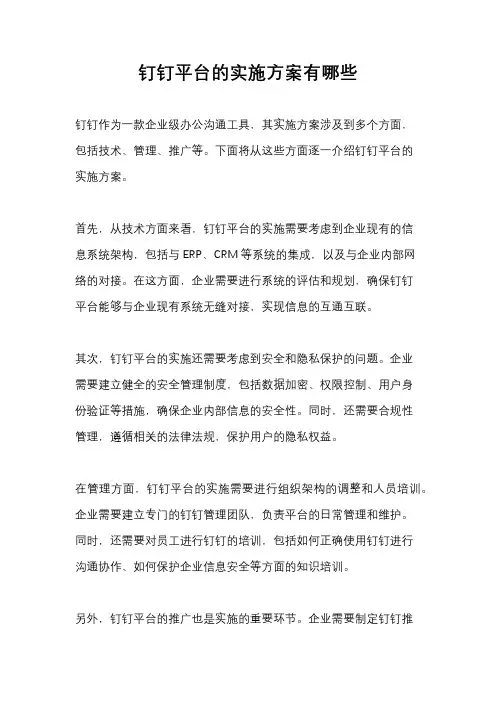 钉钉平台的实施方案有哪些

钉钉作为一款企业级办公沟通工具，其实施方案涉及到多个方面，包括技术、管理、推广等。下面将从这些方面逐一介绍钉钉平台的实施方案。

首先，从技术方面来看，钉钉平台的实施需要考虑到企业现有的信息系统架构，包括与 ERP、CRM 等系统的集成，以及与企业内部网络的对接。在这方面，企业需要进行系统的评估和规划，确保钉钉平台能够与企业现有系统无缝对接，实现信息的互通互联。

其次，钉钉平台的实施还需要考虑到安全和隐私保护的问题。企业需要建立健全的安全管理制度，包括数据加密、权限控制、用户身份验证等措施，确保企业内部信息的安全性。同时，还需要合规性管理，遵循相关的法律法规，保护用户的隐私权益。

在管理方面，钉钉平台的实施需要进行组织架构的调整和人员培训。企业需要建立专门的钉钉管理团队，负责平台的日常管理和维护。同时，还需要对员工进行钉钉的培训，包括如何正确使用钉钉进行沟通协作、如何保护企业信息安全等方面的知识培训。

另外，钉钉平台的推广也是实施的重要环节。企业需要制定钉钉推